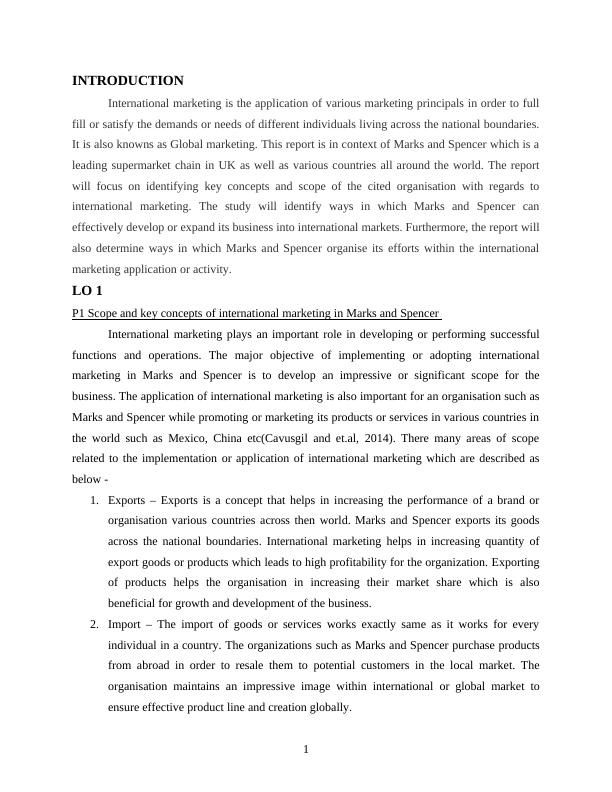 INTRODUCTION

International marketing is the application of various marketing principals in order to full fill or satisfy the demands or needs of different individuals living across the national boundaries. It is also knowns as Global marketing. This report is in context of Marks and Spencer which is a leading supermarket chain in UK as well as various countries all around the world. The report will focus on identifying key concepts and scope of the cited organisation with regards to international marketing. The study will identify ways in which Marks and Spencer can effectively develop or expand its business into international markets. Furthermore, the report will also determine ways in which Marks and Spencer organise its efforts within the international marketing application or activity.

LO 1

P1 Scope and key concepts of international marketing in Marks and Spencer

International marketing plays an important role in developing or performing successful functions and operations. The major objective of implementing or adopting international marketing in Marks and Spencer is to develop an impressive or significant scope for the business. The application of international marketing is also important for an organisation such as Marks and Spencer while promoting or marketing its products or services in various countries in the world such as Mexico, China etc(Cavusgil and et.al, 2014). There many areas of scope related to the implementation or application of international marketing which are described as below -

1. Exports – Exports is a concept that helps in increasing the performance of a brand or organisation various countries across then world. Marks and Spencer exports its goods across the national boundaries. International marketing helps in increasing quantity of export goods or products which leads to high profitability for the organization. Exporting of products helps the organisation in increasing their market share which is also beneficial for growth and development of the business.

2. Import – The import of goods or services works exactly same as it works for every individual in a country. The organizations such as Marks and Spencer purchase products from abroad in order to resale them to potential customers in the local market. The organisation maintains an impressive image within international or global market to ensure effective product line and creation globally.

1